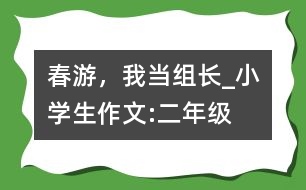 春游，我当组长_小学生作文:二年级